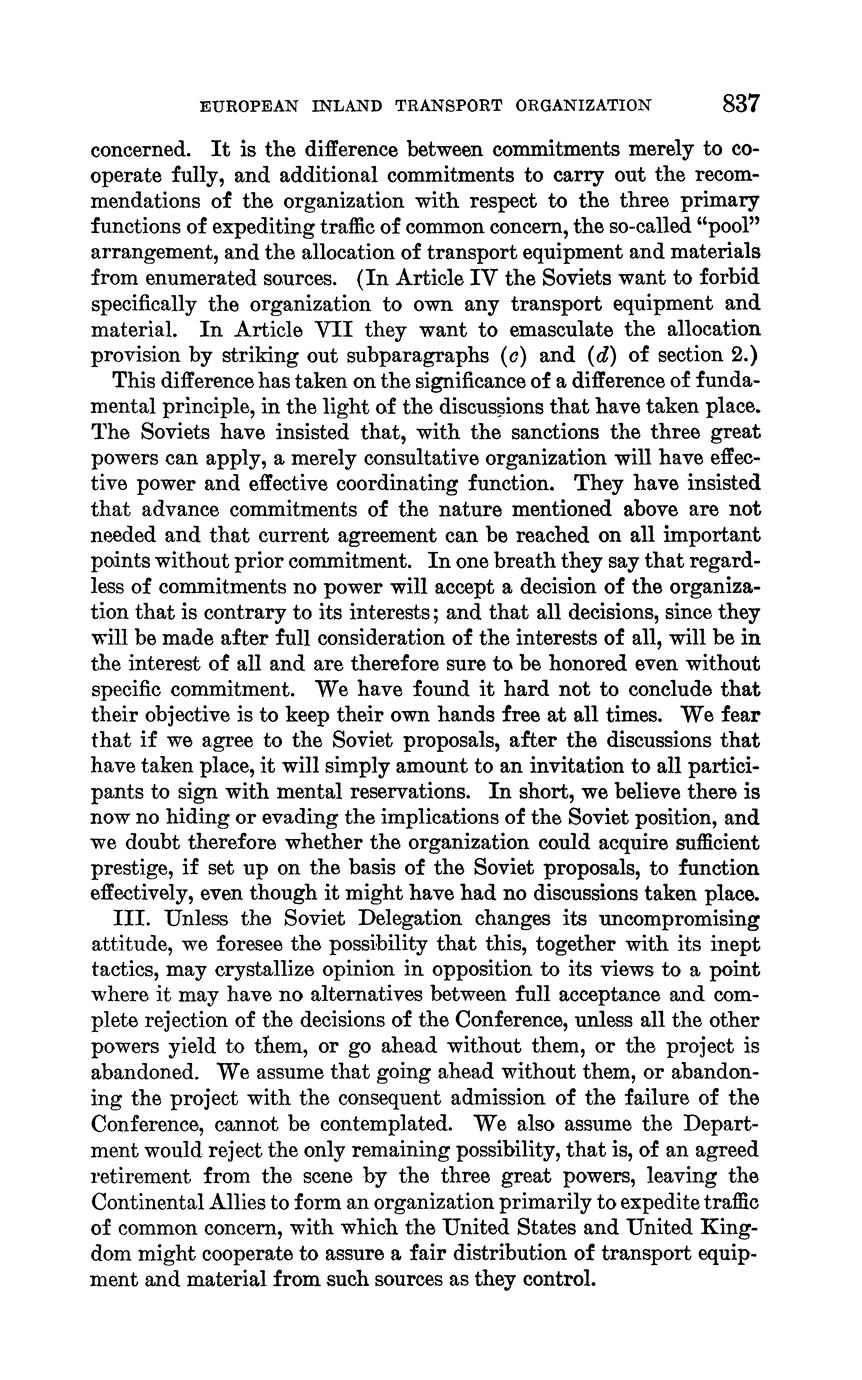 EUROPEAN INLAND TRANSPORT ORGANIZATION 837

concerned. It is the difference between commitments merely to cooperate fully, and additional commitments to carry out the recommendations of the organization with respect to the three primary functions of expediting traffic of common concern, the so-called "pool" arrangement, and the allocation of transport equipment and materials from enumerated sources. (In Article IV the Soviets want to forbid specifically the organization to own any transport equipment and material. In Article VII they want to emasculate the allocation provision by striking out subparagraphs (c) and (d) of section 2.)

This difference has taken on the significance of a difference of fundamental principle, in the light of the discussions that have taken place. The Soviets have insisted that, with the sanctions the three great powers can apply, a merely consultative organization will have effective power and effective coordinating function. They have insisted that advance commitments of the nature mentioned above are not needed and that current agreement can be reached on all important points without prior commitment. In one breath they say that regardless of commitments no power will accept a decision of the organization that is contrary to its interests; and that all decisions, since they will be made after full consideration of the interests of all, will be in the interest of all and are therefore sure to be honored even without specific commitment. We have found it hard not to conclude that their objective is to keep their own hands free at all times. We fear that if we agree to the Soviet proposals, after the discussions that have taken place, it will simply amount to an invitation to all participants to sign with mental reservations. In short, we believe there is now no hiding or evading the implications of the Soviet position, and we doubt therefore whether the organization could acquire sufficient prestige, if set up on the basis of the Soviet proposals, to function effectively, even though it might have had no discussions taken place.

III. Unless the Soviet Delegation changes its uncompromising attitude, we foresee the possibility that this, together with its inept tactics, may crystallize opinion in opposition to its views to a point where it may have no alternatives between full acceptance and complete rejection of the decisions of the Conference, unless all the other powers yield to them, or go ahead without them, or the project is abandoned. We assume that going ahead without them, or abandoning the project with the consequent admission of the failure of the Conference, cannot be contemplated. We also assume the Department would reject the only remaining possibility, that is, of an agreed retirement from the scene by the three great powers, leaving the Continental Allies to form an organization primarily to expedite traffic of common concern, with which the United States and United Kingdom might cooperate to assure a fair distribution of transport equipment and material from such sources as they control.